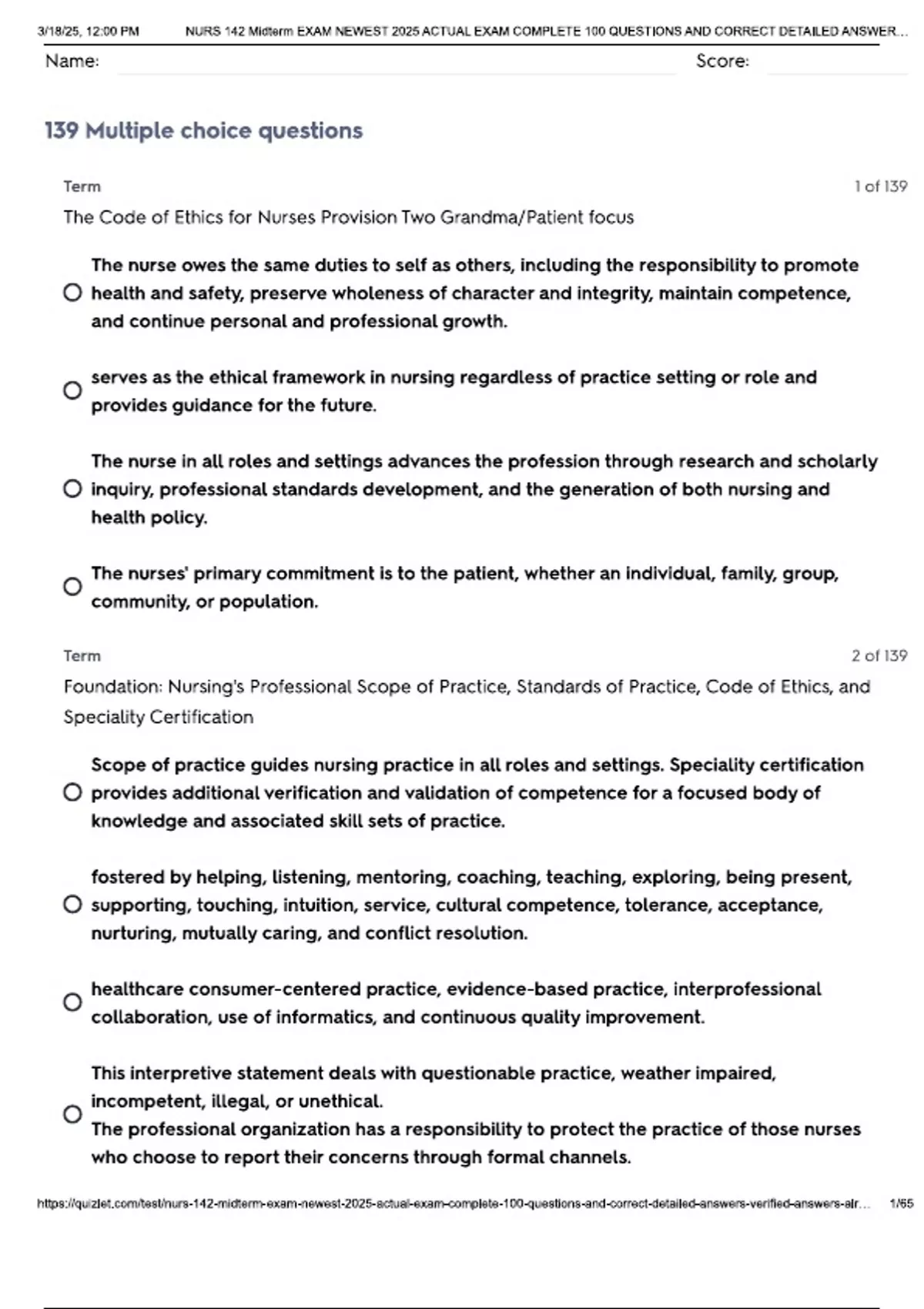 3/18/25, 12:00 PM NURS 142 Midterm EXAM NEWEST 2025 ACTUAL EXAM COMPLETE 100 QUESTIONS AND CORRECT DETAILED ANSWER...

Name: Score:

139 Multiple choice questions

Term 1 of 139

The Code of Ethics for Nurses Provision Two Grandma/Patient focus

The nurse owes the same duties to self as others, including the responsibility to promote health and safety, preserve wholeness of character and integrity, maintain competence, and continue personal and professional growth.

serves as the ethical framework in nursing regardless of practice setting or role and provides guidance for the future.

The nurse in all roles and settings advances the profession through research and scholarly inquiry, professional standards development, and the generation of both nursing and health policy.

The nurses' primary commitment is to the patient, whether an individual, family, group, community, or population.

Term 2 of 139

Foundation: Nursing's Professional Scope of Practice, Standards of Practice, Code of Ethics, and Speciality Certification

Scope of practice guides nursing practice in all roles and settings. Speciality certification provides additional verification and validation of competence for a focused body of knowledge and associated skill sets of practice.

fostered by helping, listening, mentoring, coaching, teaching, exploring, being present, supporting, touching, intuition, service, cultural competence, tolerance, acceptance, nurturing, mutually caring, and conflict resolution.

healthcare consumer-centered practice, evidence-based practice, interprofessional collaboration, use of informatics, and continuous quality improvement.

This interpretive statement deals with questionable practice, weather impaired, incompetent, illegal, or unethical.
The professional organization has a responsibility to protect the practice of those nurses who choose to report their concerns through formal channels.

https://quizlet.com/test/nurs-142-midterm-exam-newest-2025-actual-exam-complete-100-questions-and-correct-detailed-answers-verified-answers-alr... 1/65